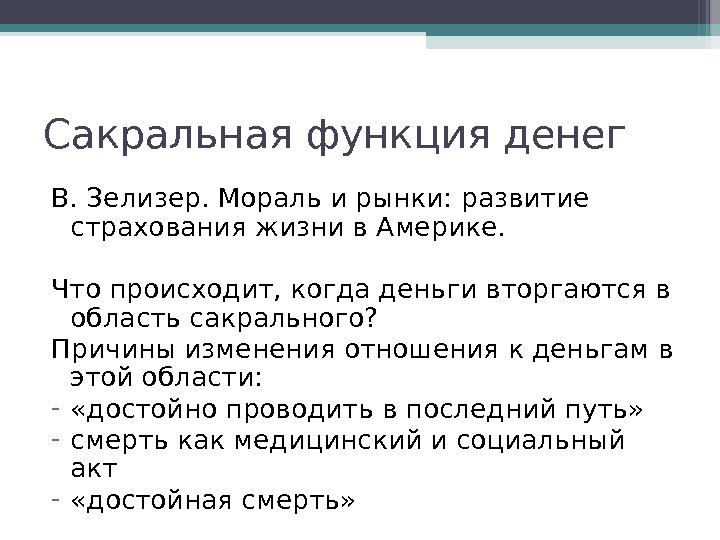 Сакральная функция денег

В. Зелизер. Мораль и рынки: развитие страхования жизни в Америке.

Что происходит, когда деньги вторгаются в область сакрального?

Причины изменения отношения к деньгам в этой области:

- «достойно проводить в последний путь»
- смерть как медицинский и социальный акт
- «достойная смерть»